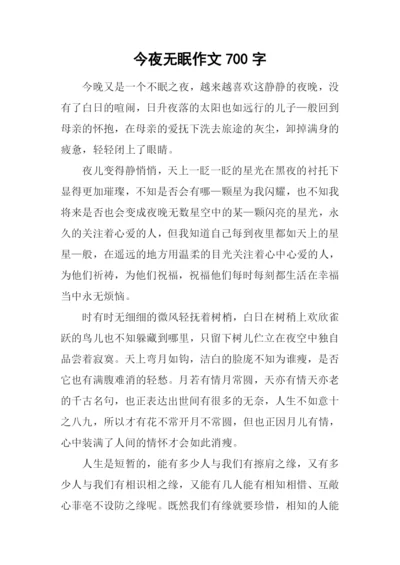 今夜无眠作文 700 字

今晚又是一个不眠之夜，越来越喜欢这静静的夜晚，没有了白日的喧闹，日升夜落的太阳也如远行的儿子一般回到母亲的怀抱，在母亲的爱抚下洗去旅途的灰尘，卸掉满身的疲惫，轻轻闭上了眼睛。

夜儿变得静悄悄，天上一眨一眨的星光在黑夜的衬托下显得更加璀璨，不知是否会有哪一颗星为我闪耀，也不知我将来是否也会变成夜晚无数星空中的某一颗闪亮的星光，永久的关注着心爱的人，但我知道自己每到夜里都如天上的星星一般，在遥远的地方用温柔的目光关注着心中心爱的人，为他们祈祷，为他们祝福，祝福他们每时每刻都生活在幸福当中永无烦恼。

时有时无细细的微风轻抚着树梢，白日在树梢上欢欣雀跃的鸟儿也不知躲藏到哪里，只留下树儿伫立在夜空中独自品尝着寂寞。天上弯月如钩，洁白的脸庞不知为谁瘦，是否它也有满腹难消的轻愁。月若有情月常圆，天亦有情天亦老的千古名句，也正表达出世间有很多的无奈，人生不如意十之八九，所以才有花不常开月不常圆，但也正因月儿有情，心中装满了人间的情怀才会如此消瘦。

人生是短暂的，能有多少人与我们有擦肩之缘，又有多少人与我们有相识相之缘，又能有几人能有相知相惜、互敞心菲毫不设防之缘呢。既然我们有缘就要珍惜，相知的人能